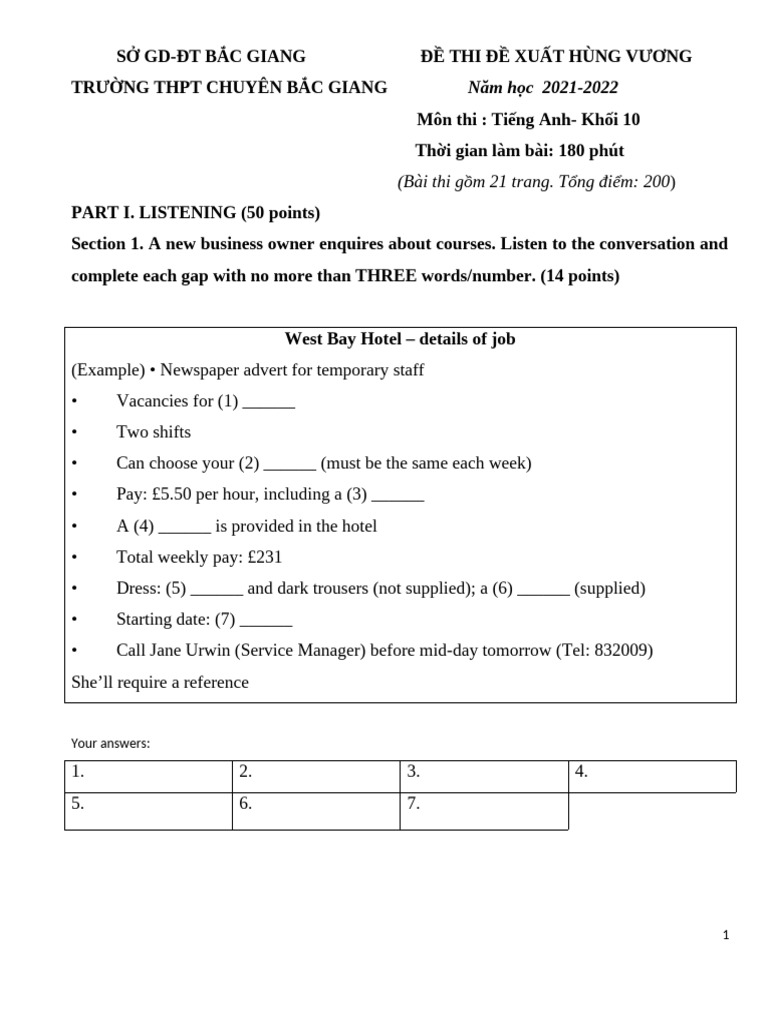 SỞ GD-ĐT BẮC GIANG
TRƯỜNG THPT CHUYÊN BẮC GIANG

ĐỀ THI ĐỀ XUẤT HÙNG VƯƠNG
Năm học 2021-2022
Môn thi : Tiếng Anh- Khối 10
Thời gian làm bài: 180 phút
(Bài thi gồm 21 trang. Tổng điểm: 200)

PART I. LISTENING (50 points)

Section 1. A new business owner enquires about courses. Listen to the conversation and complete each gap with no more than THREE words/number. (14 points)

West Bay Hotel – details of job

(Example) • Newspaper advert for temporary staff
• Vacancies for (1) ______
• Two shifts
• Can choose your (2) ______ (must be the same each week)
• Pay: £5.50 per hour, including a (3) ______
• A (4) ______ is provided in the hotel
• Total weekly pay: £231
• Dress: (5) ______ and dark trousers (not supplied); a (6) ______ (supplied)
• Starting date: (7) ______
• Call Jane Urwin (Service Manager) before mid-day tomorrow (Tel: 832009)
She'll require a reference

Your answers:

| 1. | 2. | 3. | 4. |
|---|---|---|---|
| 5. | 6. | 7. | |

1